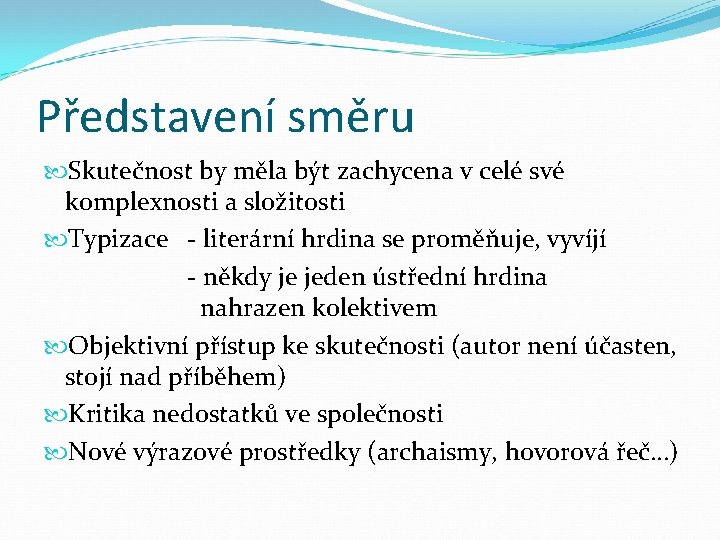 Představení směru

Skutečnost by měla být zachycena v celé své komplexnosti a složitosti

Typizace - literární hrdina se proměňuje, vyvíjí
- někdy je jeden ústřední hrdina nahrazen kolektivem

Objektivní přístup ke skutečnosti (autor není účasten, stojí nad příběhem)

Kritika nedostatků ve společnosti

Nové výrazové prostředky (archaismy, hovorová řeč…)